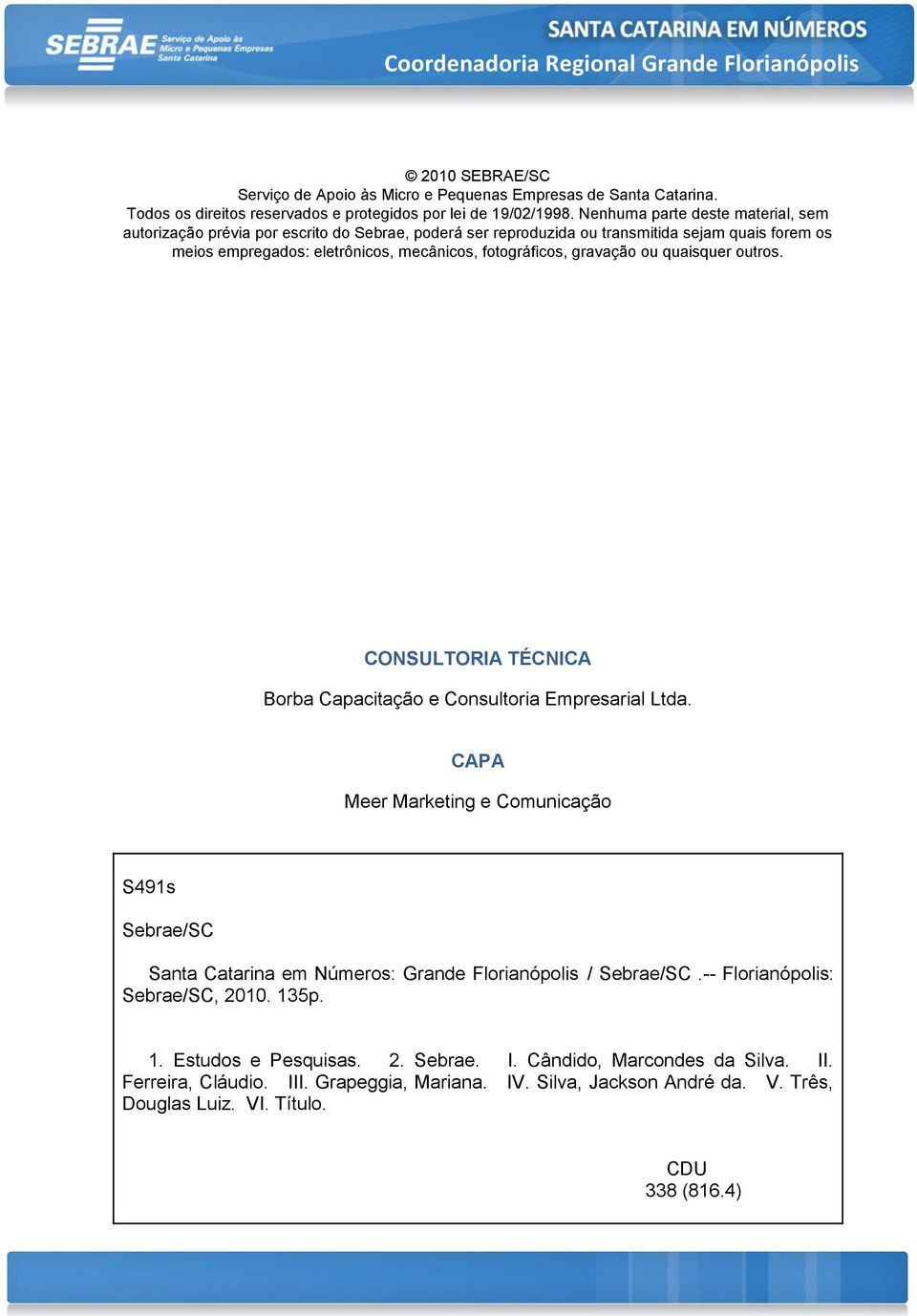 SEBRAE Serviço de Apoio às Micro e Pequenas Empresas Santa Catarina

SANTA CATARINA EM NÚMEROS
Coordenadoria Regional Grande Florianópolis

© 2010 SEBRAE/SC
Serviço de Apoio às Micro e Pequenas Empresas de Santa Catarina.
Todos os direitos reservados e protegidos por lei de 19/02/1998. Nenhuma parte deste material, sem autorização prévia por escrito do Sebrae, poderá ser reproduzida ou transmitida sejam quais forem os meios empregados: eletrônicos, mecânicos, fotográficos, gravação ou quaisquer outros.

CONSULTORIA TÉCNICA

Borba Capacitação e Consultoria Empresarial Ltda.

CAPA

Meer Marketing e Comunicação

S491s

Sebrae/SC

Santa Catarina em Números: Grande Florianópolis / Sebrae/SC .-- Florianópolis: Sebrae/SC, 2010. 135p.

1. Estudos e Pesquisas. 2. Sebrae. I. Cândido, Marcondes da Silva. II. Ferreira, Cláudio. III. Grapeggia, Mariana. IV. Silva, Jackson André da. V. Três, Douglas Luiz. VI. Título.

CDU
338 (816.4)